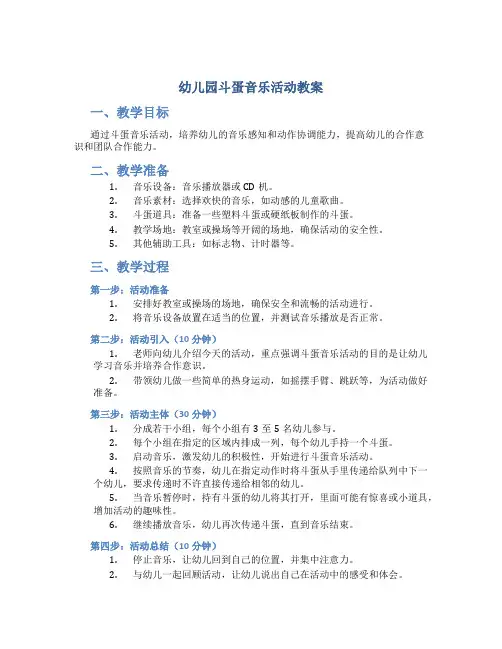 幼儿园斗蛋音乐活动教案

一、教学目标

通过斗蛋音乐活动，培养幼儿的音乐感知和动作协调能力，提高幼儿的合作意识和团队合作能力。

二、教学准备

1. 音乐设备：音乐播放器或 CD 机。
2. 音乐素材：选择欢快的音乐，如动感的儿童歌曲。
3. 斗蛋道具：准备一些塑料斗蛋或硬纸板制作的斗蛋。
4. 教学场地：教室或操场等开阔的场地，确保活动的安全性。
5. 其他辅助工具：如标志物、计时器等。

三、教学过程

第一步：活动准备

1. 安排好教室或操场的场地，确保安全和流畅的活动进行。
2. 将音乐设备放置在适当的位置，并测试音乐播放是否正常。

第二步：活动引入（10 分钟）

1. 老师向幼儿介绍今天的活动，重点强调斗蛋音乐活动的目的是让幼儿学习音乐并培养合作意识。
2. 带领幼儿做一些简单的热身运动，如摇摆手臂、跳跃等，为活动做好准备。

第三步：活动主体（30 分钟）

1. 分成若干小组，每个小组有 3 至 5 名幼儿参与。
2. 每个小组在指定的区域内排成一列，每个幼儿手持一个斗蛋。
3. 启动音乐，激发幼儿的积极性，开始进行斗蛋音乐活动。
4. 按照音乐的节奏，幼儿在指定动作时将斗蛋从手里传递给队列中下一个幼儿，要求传递时不许直接传递给相邻的幼儿。
5. 当音乐暂停时，持有斗蛋的幼儿将其打开，里面可能有惊喜或小道具，增加活动的趣味性。
6. 继续播放音乐，幼儿再次传递斗蛋，直到音乐结束。

第四步：活动总结（10 分钟）

1. 停止音乐，让幼儿回到自己的位置，并集中注意力。
2. 与幼儿一起回顾活动，让幼儿说出自己在活动中的感受和体会。